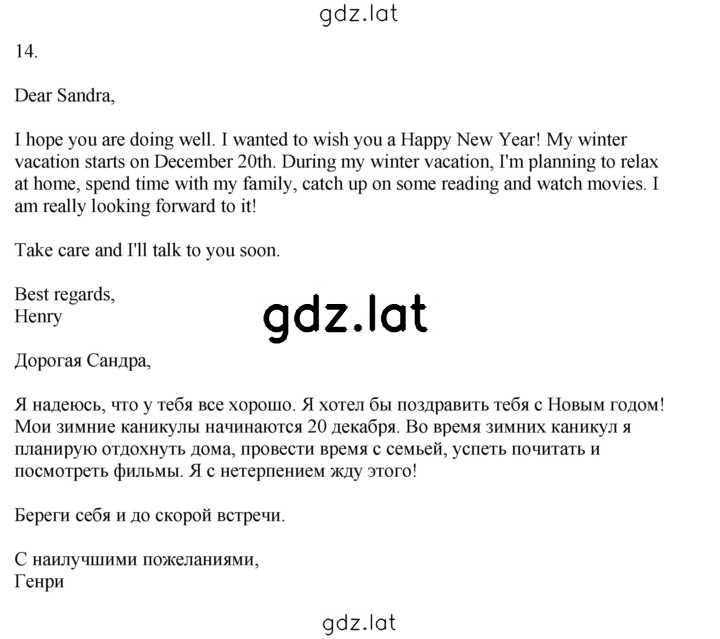 gdz.lat

14.

Dear Sandra,

I hope you are doing well. I wanted to wish you a Happy New Year! My winter vacation starts on December 20th. During my winter vacation, I'm planning to relax at home, spend time with my family, catch up on some reading and watch movies. I am really looking forward to it!

Take care and I'll talk to you soon.

Best regards,
Henry

gdz.lat

Дорогая Сандра,

Я надеюсь, что у тебя все хорошо. Я хотел бы поздравить тебя с Новым годом! Мои зимние каникулы начинаются 20 декабря. Во время зимних каникул я планирую отдохнуть дома, провести время с семьей, успеть почитать и посмотреть фильмы. Я с нетерпением жду этого!

Береги себя и до скорой встречи.

С наилучшими пожеланиями,
Генри

gdz.lat